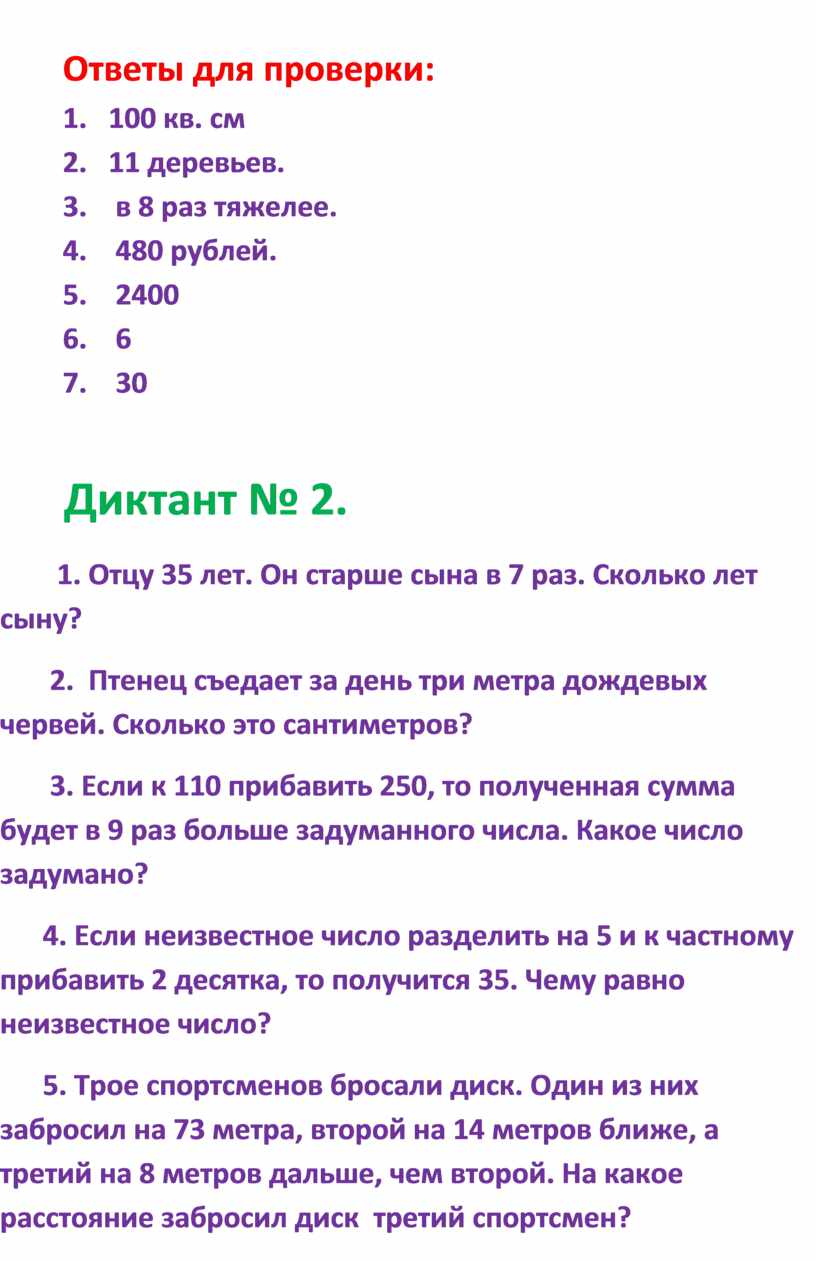 Ответы для проверки:

1. 100 кв. см
2. 11 деревьев.
3. в 8 раз тяжелее.
4. 480 рублей.
5. 2400
6. 6
7. 30

Диктант № 2.

1. Отцу 35 лет. Он старше сына в 7 раз. Сколько лет сыну?

2. Птенец съедает за день три метра дождевых червей. Сколько это сантиметров?

3. Если к 110 прибавить 250, то полученная сумма будет в 9 раз больше задуманного числа. Какое число задумано?

4. Если неизвестное число разделить на 5 и к частному прибавить 2 десятка, то получится 35. Чему равно неизвестное число?

5. Трое спортсменов бросали диск. Один из них забросил на 73 метра, второй на 14 метров ближе, а третий на 8 метров дальше, чем второй. На какое расстояние забросил диск третий спортсмен?